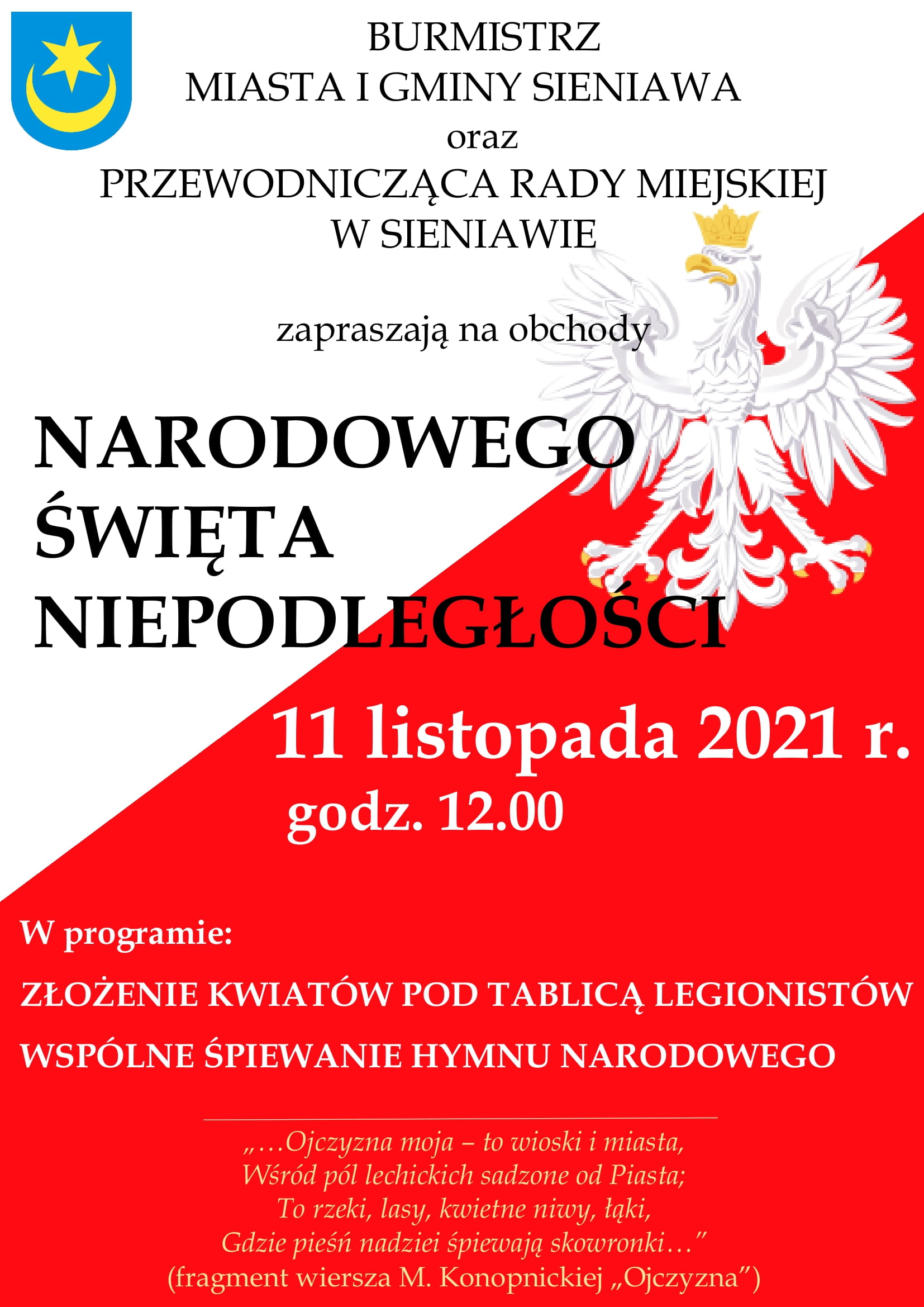 BURMISTRZ
MIASTA I GMINY SIENIAWA
oraz
PRZEWODNICZĄCA RADY MIEJSKIEJ
W SIENIAWIE

zapraszają na obchody

NARODOWEGO
ŚWIĘTA
NIEPODLEGŁOŚCI

11 listopada 2021 r.
godz. 12.00

W programie:

ZŁOŻENIE KWIATÓW POD TABLICĄ LEGIONISTÓW

WSPÓLNE ŚPIEWANIE HYMNU NARODOWEGO

„…Ojczyzna moja – to wioski i miasta,
Wśród pól lechickich sadzone od Piasta;
To rzeki, lasy, kwietne niwy, łąki,
Gdzie pieśń nadziei śpiewają skowronki…”
(fragment wiersza M. Konopnickiej „Ojczyzna”)